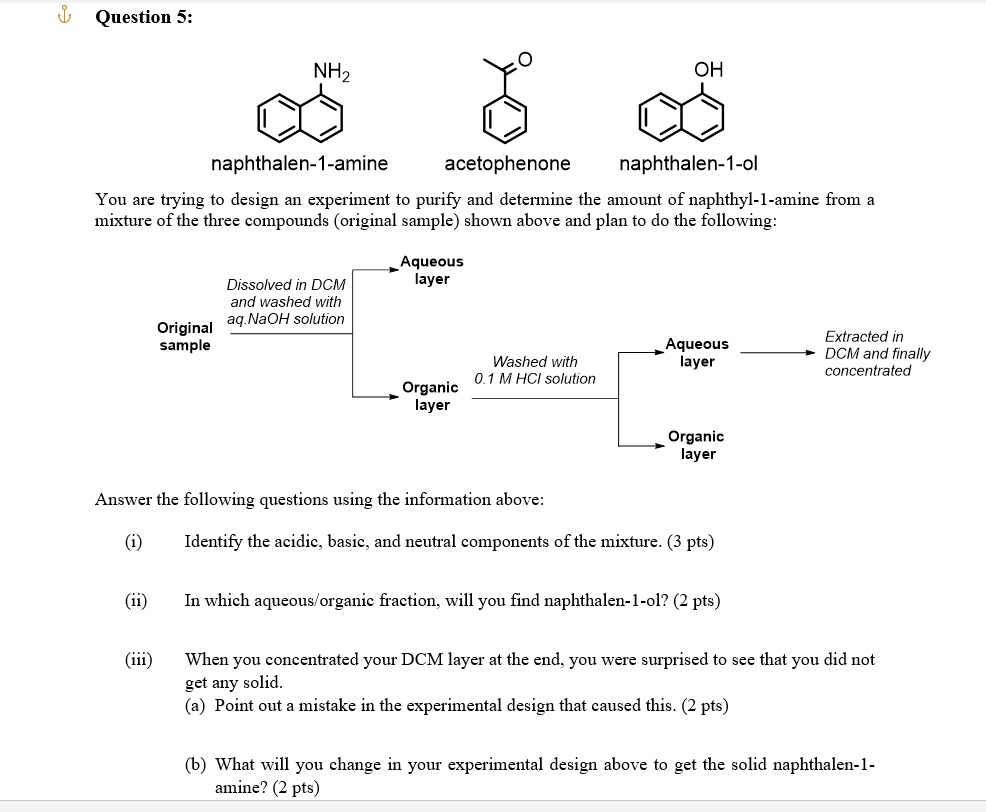 Question 5:

$NH_2$

O

OH

naphthalen-1-amine acetophenone naphthalen-1-ol

You are trying to design an experiment to purify and determine the amount of naphthyl-1-amine from a mixture of the three compounds (original sample) shown above and plan to do the following:

Original sample

Dissolved in DCM and washed with aq.NaOH solution

Aqueous layer

Organic layer

Washed with 0.1 M HCl solution

Aqueous layer

Extracted in DCM and finally concentrated

Organic layer

Answer the following questions using the information above:

(i) Identify the acidic, basic, and neutral components of the mixture. (3 pts)

(ii) In which aqueous/organic fraction, will you find naphthalen-1-ol? (2 pts)

(iii) When you concentrated your DCM layer at the end, you were surprised to see that you did not get any solid.
(a) Point out a mistake in the experimental design that caused this. (2 pts)

(b) What will you change in your experimental design above to get the solid naphthalen-1-amine? (2 pts)